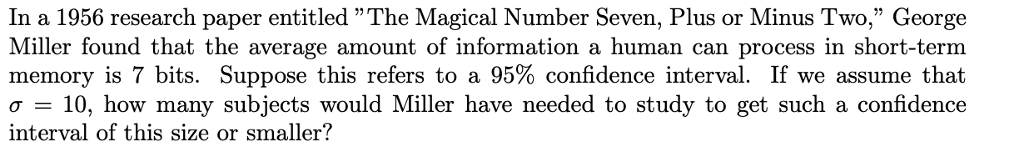 In a 1956 research paper entitled "The Magical Number Seven, Plus or Minus Two," George Miller found that the average amount of information a human can process in short-term memory is 7 bits. Suppose this refers to a 95% confidence interval. If we assume that $\sigma = 10$, how many subjects would Miller have needed to study to get such a confidence interval of this size or smaller?